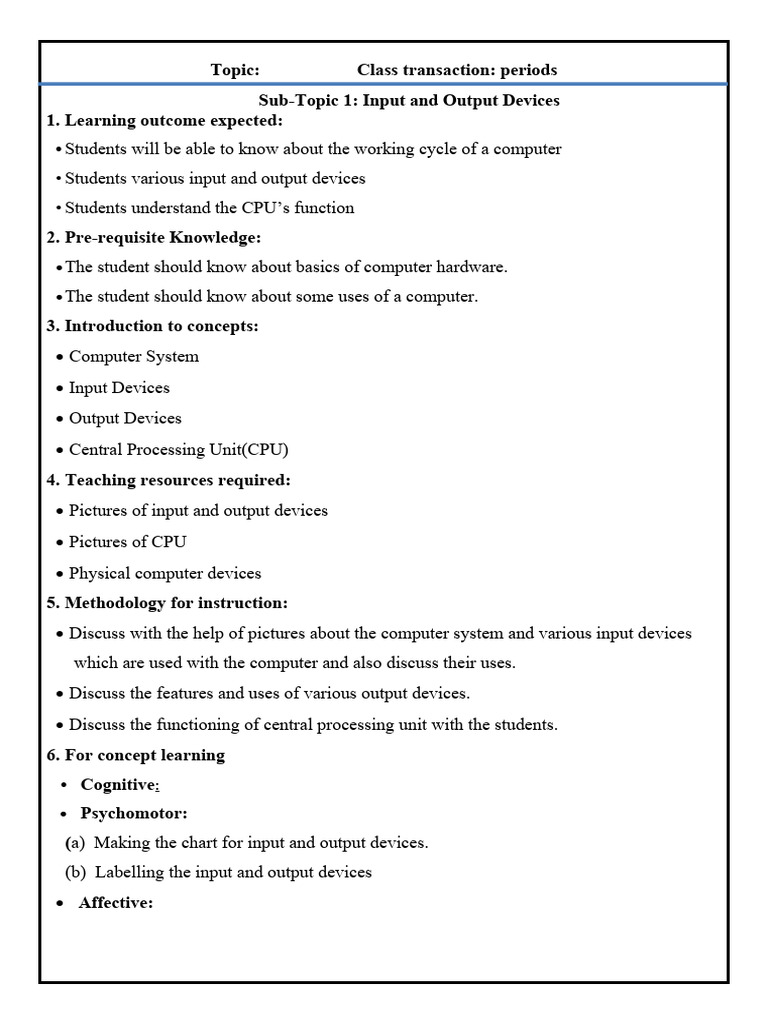 Topic: Class transaction: periods

Sub-Topic 1: Input and Output Devices

1. Learning outcome expected:

• Students will be able to know about the working cycle of a computer

• Students various input and output devices

• Students understand the CPU's function

2. Pre-requisite Knowledge:

• The student should know about basics of computer hardware.

• The student should know about some uses of a computer.

3. Introduction to concepts:

• Computer System

• Input Devices

• Output Devices

• Central Processing Unit(CPU)

4. Teaching resources required:

• Pictures of input and output devices

• Pictures of CPU

• Physical computer devices

5. Methodology for instruction:

• Discuss with the help of pictures about the computer system and various input devices which are used with the computer and also discuss their uses.

• Discuss the features and uses of various output devices.

• Discuss the functioning of central processing unit with the students.

6. For concept learning

• Cognitive:

• Psychomotor:

(a) Making the chart for input and output devices.

(b) Labelling the input and output devices

• Affective: